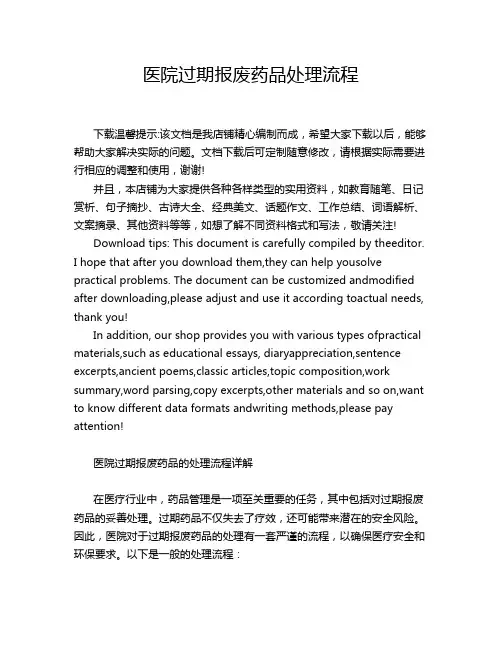 医院过期报废药品处理流程

下载温馨提示:该文档是我店铺精心编制而成，希望大家下载以后，能够帮助大家解决实际的问题。文档下载后可定制随意修改，请根据实际需要进行相应的调整和使用，谢谢!

并且，本店铺为大家提供各种各样类型的实用资料，如教育随笔、日记赏析、句子摘抄、古诗大全、经典美文、话题作文、工作总结、词语解析、文案摘录、其他资料等等，如想了解不同资料格式和写法，敬请关注!

Download tips: This document is carefully compiled by theeditor. I hope that after you download them,they can help yousolve practical problems. The document can be customized andmodified after downloading,please adjust and use it according toactual needs, thank you!

In addition, our shop provides you with various types ofpractical materials,such as educational essays, diaryappreciation,sentence excerpts,ancient poems,classic articles,topic composition,work summary,word parsing,copy excerpts,other materials and so on,want to know different data formats andwriting methods,please pay attention!

医院过期报废药品的处理流程详解

在医疗行业中，药品管理是一项至关重要的任务，其中包括对过期报废药品的妥善处理。过期药品不仅失去了疗效，还可能带来潜在的安全风险。因此，医院对于过期报废药品的处理有一套严谨的流程，以确保医疗安全和环保要求。以下是一般的处理流程：